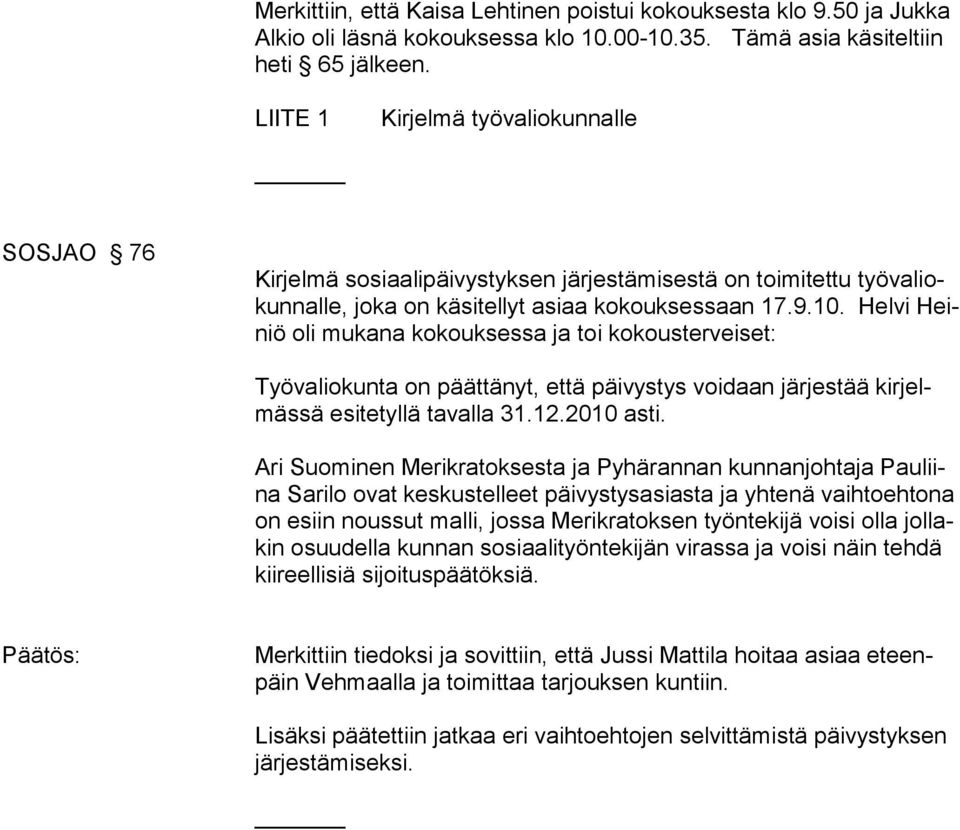 Merkittiin, että Kaisa Lehtinen poistui kokouksesta klo 9.50 ja Jukka Alkio oli läsnä kokouksessa klo 10.00-10.35. Tämä asia käsiteltiin heti § 65 jälkeen.

LIITE 1 Kirjelmä työvaliokunnalle

SOSJAO § 76

Kirjelmä sosiaalipäivystyksen järjestämisestä on toimitettu työvaliokunnalle, joka on käsitellyt asiaa kokouksessaan 17.9.10. Helvi Heiniö oli mukana kokouksessa ja toi kokousterveiset:

Työvaliokunta on päättänyt, että päivystys voidaan järjestää kirjelmässä esitetyllä tavalla 31.12.2010 asti.

Ari Suominen Merikratoksesta ja Pyhärannan kunnanjohtaja Pauliina Sarilo ovat keskustelleet päivystysasiasta ja yhtenä vaihtoehtona on esiin noussut malli, jossa Merikratoksen työntekijä voisi olla jollakin osuudella kunnan sosiaalityöntekijän virassa ja voisi näin tehdä kiireellisiä sijoituspäätöksiä.

Päätös: Merkittiin tiedoksi ja sovittiin, että Jussi Mattila hoitaa asiaa eteenpäin Vehmaalla ja toimittaa tarjouksen kuntiin.

Lisäksi päätettiin jatkaa eri vaihtoehtojen selvittämistä päivystyksen järjestämiseksi.